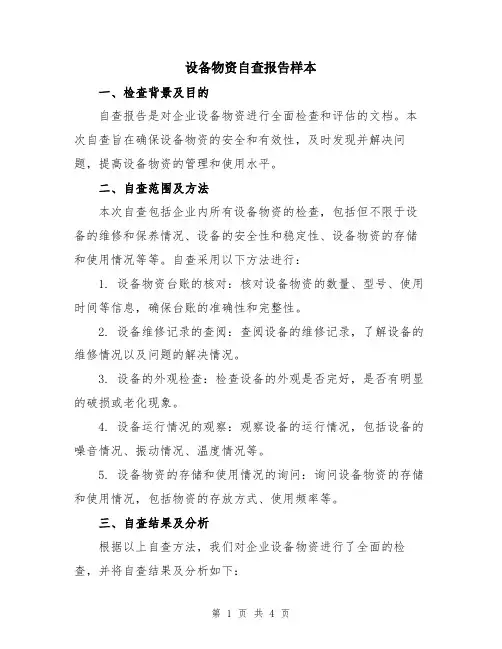 设备物资自查报告样本

一、检查背景及目的

自查报告是对企业设备物资进行全面检查和评估的文档。本次自查旨在确保设备物资的安全和有效性，及时发现并解决问题，提高设备物资的管理和使用水平。

二、自查范围及方法

本次自查包括企业内所有设备物资的检查，包括但不限于设备的维修和保养情况、设备的安全性和稳定性、设备物资的存储和使用情况等等。自查采用以下方法进行：

1. 设备物资台账的核对：核对设备物资的数量、型号、使用时间等信息，确保台账的准确性和完整性。

2. 设备维修记录的查阅：查阅设备的维修记录，了解设备的维修情况以及问题的解决情况。

3. 设备的外观检查：检查设备的外观是否完好，是否有明显的破损或老化现象。

4. 设备运行情况的观察：观察设备的运行情况，包括设备的噪音情况、振动情况、温度情况等。

5. 设备物资的存储和使用情况的询问：询问设备物资的存储和使用情况，包括物资的存放方式、使用频率等。

三、自查结果及分析

根据以上自查方法，我们对企业设备物资进行了全面的检查，并将自查结果及分析如下：

第 1 页 共 4 页